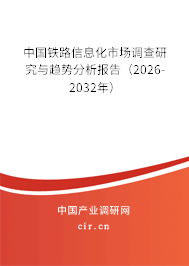 中国铁路信息化市场调查研究与趋势分析报告（2026-2032年）

中国产业调研网
cir.cn